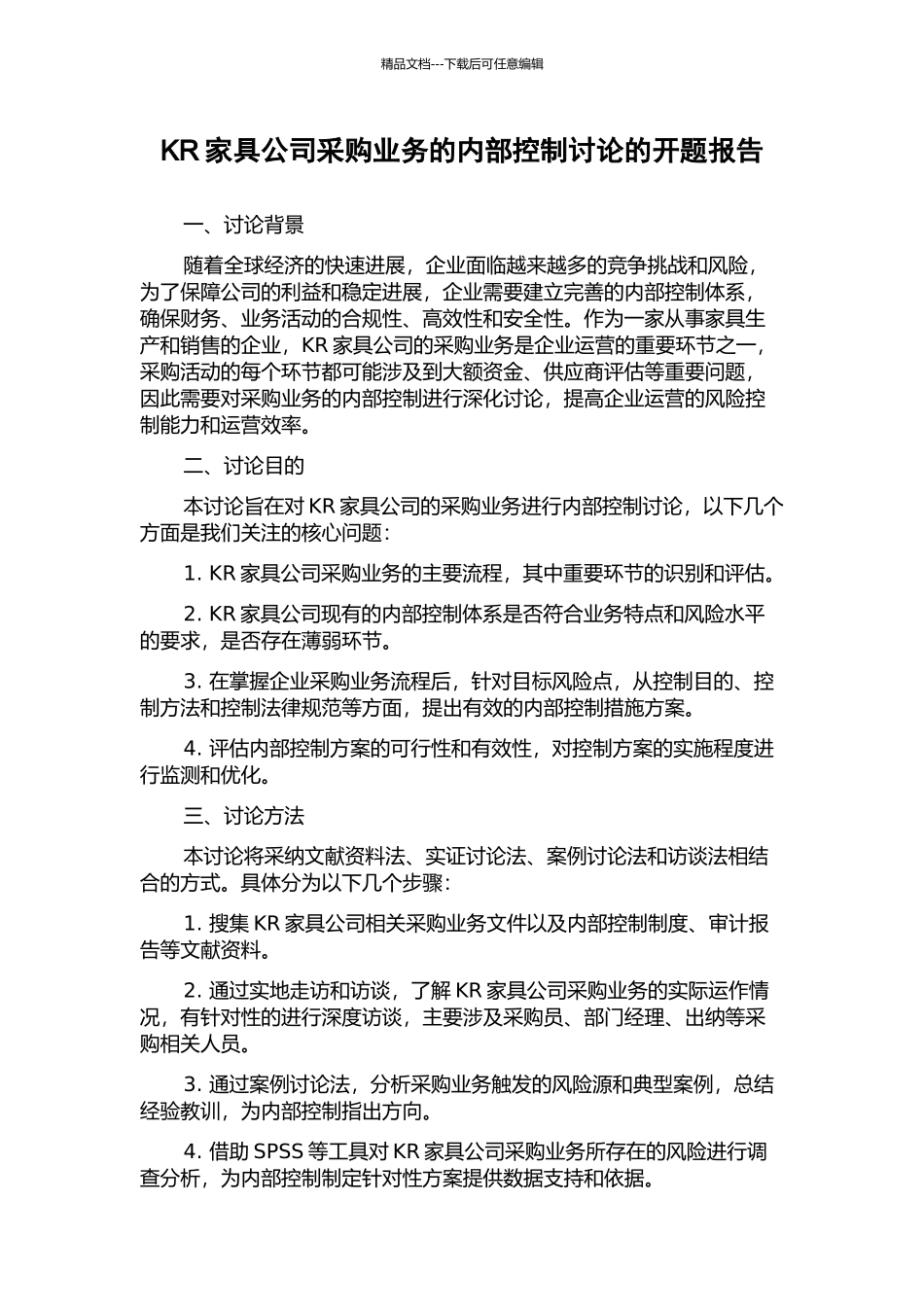 精品文档---下载后可任意编辑

KR 家具公司采购业务的内部控制讨论的开题报告

一、讨论背景

随着全球经济的快速进展，企业面临越来越多的竞争挑战和风险，为了保障公司的利益和稳定进展，企业需要建立完善的内部控制体系，确保财务、业务活动的合规性、高效性和安全性。作为一家从事家具生产和销售的企业，KR 家具公司的采购业务是企业运营的重要环节之一，采购活动的每个环节都可能涉及到大额资金、供应商评估等重要问题，因此需要对采购业务的内部控制进行深化讨论，提高企业运营的风险控制能力和运营效率。

二、讨论目的

本讨论旨在对 KR 家具公司的采购业务进行内部控制讨论，以下几个方面是我们关注的核心问题：

1. KR 家具公司采购业务的主要流程，其中重要环节的识别和评估。

2. KR 家具公司现有的内部控制体系是否符合业务特点和风险水平的要求，是否存在薄弱环节。

3. 在掌握企业采购业务流程后，针对目标风险点，从控制目的、控制方法和控制法律规范等方面，提出有效的内部控制措施方案。

4. 评估内部控制方案的可行性和有效性，对控制方案的实施程度进行监测和优化。

三、讨论方法

本讨论将采纳文献资料法、实证讨论法、案例讨论法和访谈法相结合的方式。具体分为以下几个步骤：

1. 搜集 KR 家具公司相关采购业务文件以及内部控制制度、审计报告等文献资料。

2. 通过实地走访和访谈，了解 KR 家具公司采购业务的实际运作情况，有针对性的进行深度访谈，主要涉及采购员、部门经理、出纳等采购相关人员。

3. 通过案例讨论法，分析采购业务触发的风险源和典型案例，总结经验教训，为内部控制指出方向。

4. 借助 SPSS 等工具对 KR 家具公司采购业务所存在的风险进行调查分析，为内部控制制定针对性方案提供数据支持和依据。